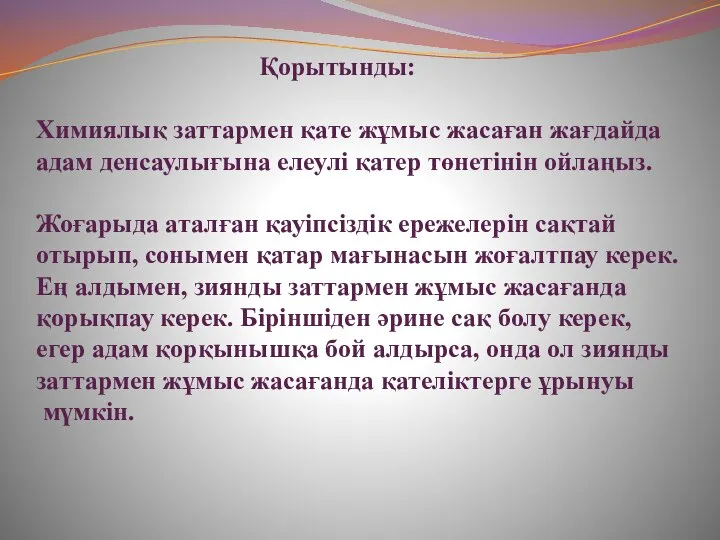 Қорытынды:

Химиялық заттармен қате жұмыс жасаған жағдайда адам денсаулығына елеулі қатер төнетінін ойлаңыз.

Жоғарыда аталған қауіпсіздік ережелерін сақтай отырып, сонымен қатар мағынасын жоғалтпау керек. Ең алдымен, зиянды заттармен жұмыс жасағанда қорықпау керек. Біріншіден әрине сақ болу керек, егер адам қорқынышқа бой алдырса, онда ол зиянды заттармен жұмыс жасағанда қателіктерге ұрынуы мүмкін.